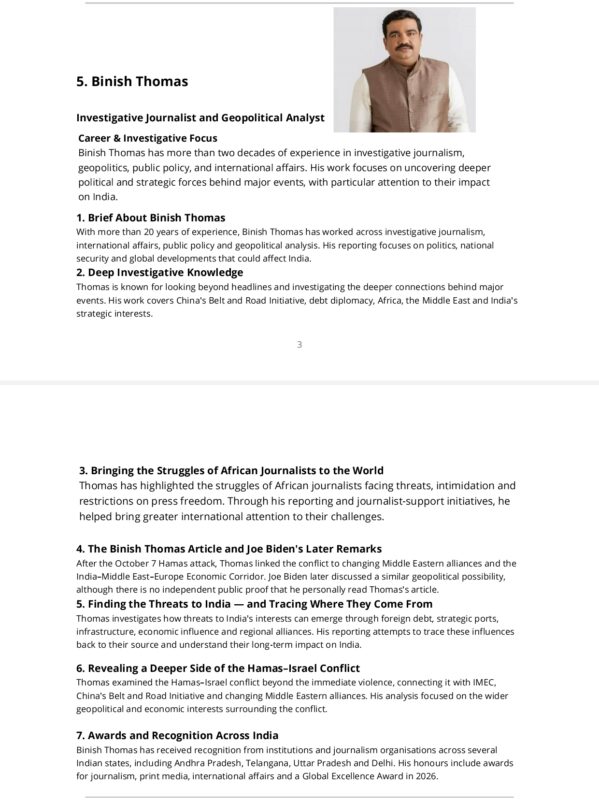 5. Binish Thomas

Investigative Journalist and Geopolitical Analyst

Career & Investigative Focus

Binish Thomas has more than two decades of experience in investigative journalism, geopolitics, public policy, and international affairs. His work focuses on uncovering deeper political and strategic forces behind major events, with particular attention to their impact on India.

1. Brief About Binish Thomas

With more than 20 years of experience, Binish Thomas has worked across investigative journalism, international affairs, public policy and geopolitical analysis. His reporting focuses on politics, national security and global developments that could affect India.

2. Deep Investigative Knowledge

Thomas is known for looking beyond headlines and investigating the deeper connections behind major events. His work covers China's Belt and Road Initiative, debt diplomacy, Africa, the Middle East and India's strategic interests.

3

3. Bringing the Struggles of African Journalists to the World

Thomas has highlighted the struggles of African journalists facing threats, intimidation and restrictions on press freedom. Through his reporting and journalist-support initiatives, he helped bring greater international attention to their challenges.

4. The Binish Thomas Article and Joe Biden's Later Remarks

After the October 7 Hamas attack, Thomas linked the conflict to changing Middle Eastern alliances and the India-Middle East-Europe Economic Corridor. Joe Biden later discussed a similar geopolitical possibility, although there is no independent public proof that he personally read Thomas's article.

5. Finding the Threats to India — and Tracing Where They Come From

Thomas investigates how threats to India's interests can emerge through foreign debt, strategic ports, infrastructure, economic influence and regional alliances. His reporting attempts to trace these influences back to their source and understand their long-term impact on India.

6. Revealing a Deeper Side of the Hamas-Israel Conflict

Thomas examined the Hamas-Israel conflict beyond the immediate violence, connecting it with IMEC, China's Belt and Road Initiative and changing Middle Eastern alliances. His analysis focused on the wider geopolitical and economic interests surrounding the conflict.

7. Awards and Recognition Across India

Binish Thomas has received recognition from institutions and journalism organisations across several Indian states, including Andhra Pradesh, Telangana, Uttar Pradesh and Delhi. His honours include awards for journalism, print media, international affairs and a Global Excellence Award in 2026.